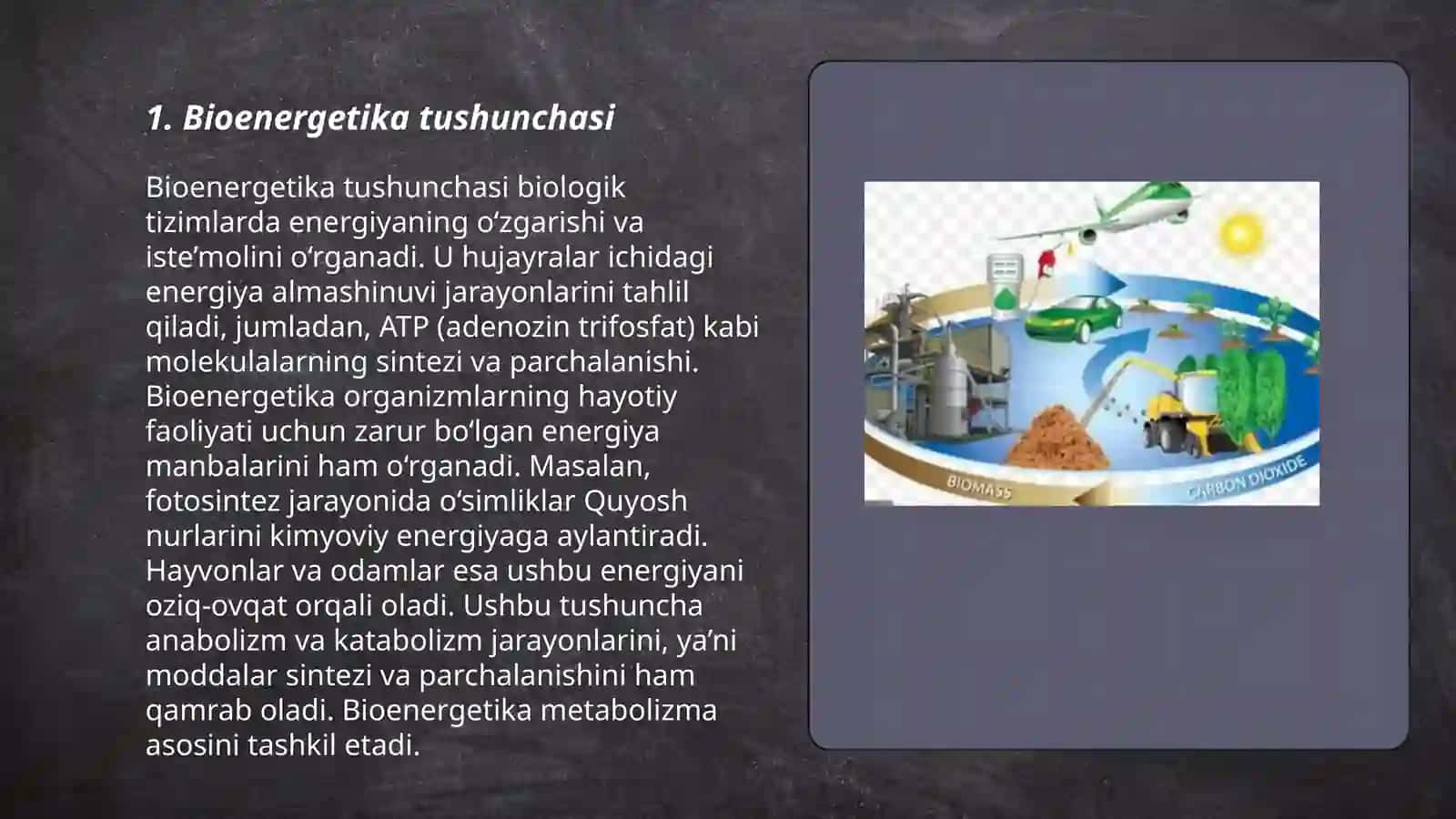 1. Bioenergetika tushunchasi

Bioenergetika tushunchasi biologik tizimlarda energiyaning oʻzgarishi va isteʼmolini oʻrganadi. U hujayralar ichidagi energiya almashinuvi jarayonlarini tahlil qiladi, jumladan, ATP (adenozin trifosfat) kabi molekulalarning sintezi va parchalanishi. Bioenergetika organizmlarning hayotiy faoliyati uchun zarur boʻlgan energiya manbalarini ham oʻrganadi. Masalan, fotosintez jarayonida oʻsimliklar Quyosh nurlarini kimyoviy energiyaga aylantiradi. Hayvonlar va odamlar esa ushbu energiyani oziq-ovqat orqali oladi. Ushbu tushuncha anabolizm va katabolizm jarayonlarini, yaʼni moddalar sintezi va parchalanishini ham qamrab oladi. Bioenergetika metabolizma asosini tashkil etadi.

BIOMASS
CARBON DIOXIDE